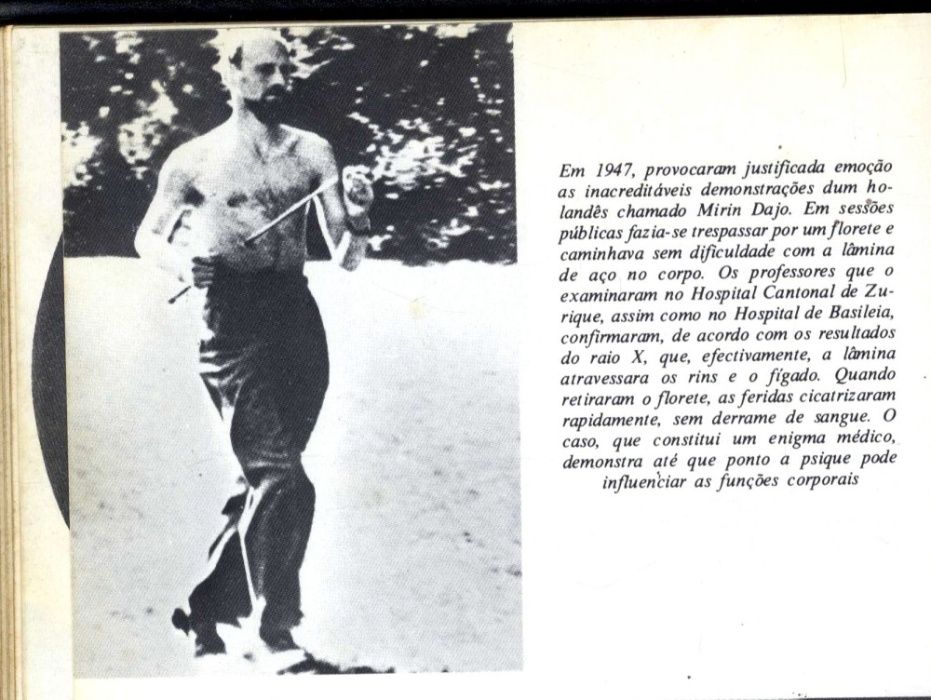 Em 1947, provocaram justificada emoção as inacreditáveis demonstrações dum holandês chamado Mirin Dajo. Em sessões públicas fazia-se trespassar por um florete e caminhava sem dificuldade com a lâmina de aço no corpo. Os professores que o examinaram no Hospital Cantonal de Zurique, assim como no Hospital de Basileia, confirmaram, de acordo com os resultados do raio X, que, efectivamente, a lâmina atravessara os rins e o fígado. Quando retiraram o florete, as feridas cicatrizaram rapidamente, sem derrame de sangue. O caso, que constitui um enigma médico, demonstra até que ponto a psique pode influenciar as funções corporais